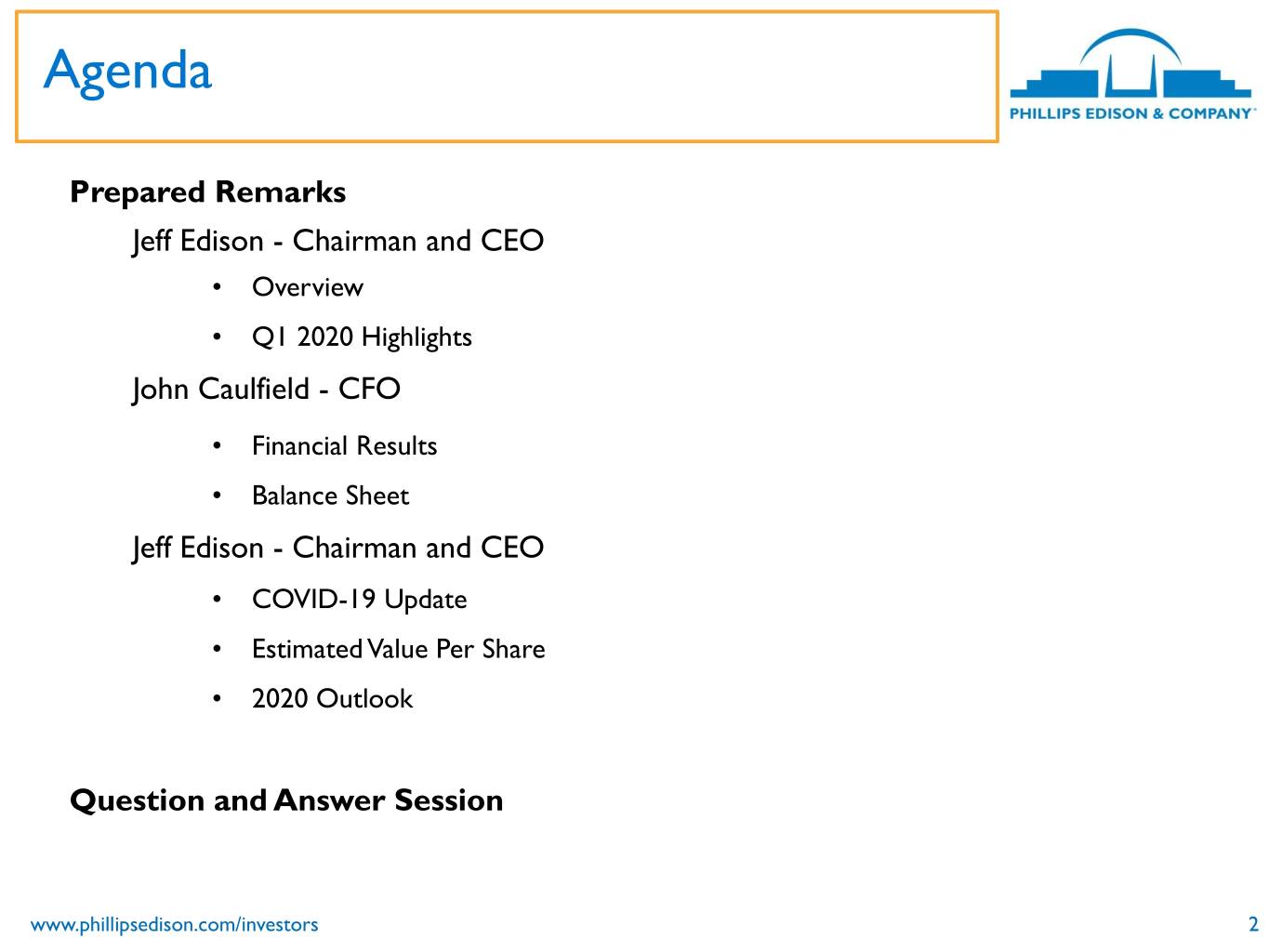 Agenda

PHILLIPS EDISON & COMPANY

Prepared Remarks

Jeff Edison - Chairman and CEO

• Overview

• Q1 2020 Highlights

John Caulfield - CFO

• Financial Results

• Balance Sheet

Jeff Edison - Chairman and CEO

• COVID-19 Update

• Estimated Value Per Share

• 2020 Outlook

Question and Answer Session

www.phillipsedison.com/investors

2